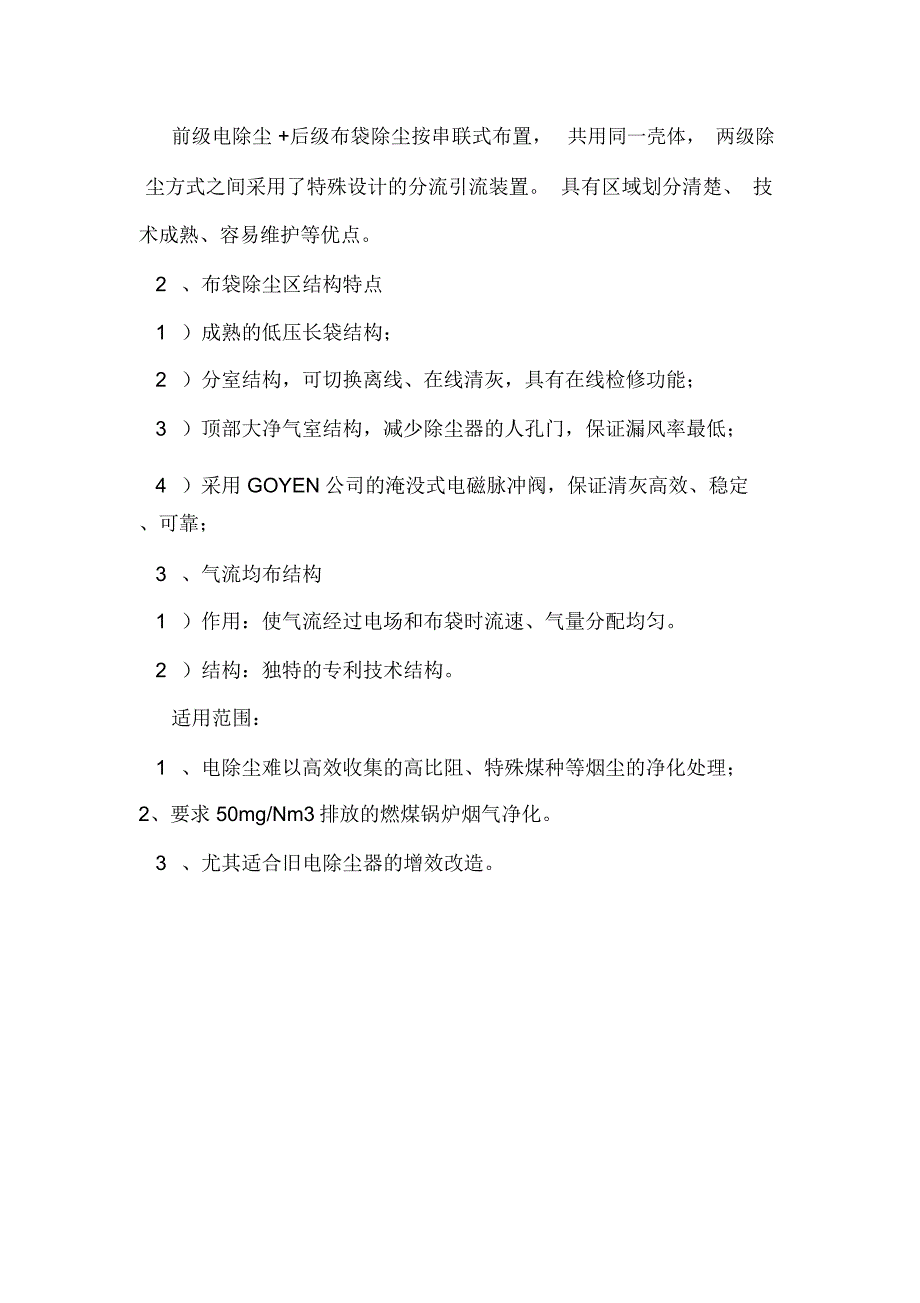 前级电除尘 +后级布袋除尘按串联式布置， 共用同一壳体， 两级除尘方式之间采用了特殊设计的分流引流装置。 具有区域划分清楚、 技术成熟、容易维护等优点。

2 、布袋除尘区结构特点

1 ）成熟的低压长袋结构；

2 ）分室结构，可切换离线、在线清灰，具有在线检修功能；

3 ）顶部大净气室结构，减少除尘器的人孔门，保证漏风率最低；

4 ）采用 GOYEN 公司的淹没式电磁脉冲阀，保证清灰高效、稳定、可靠；

3 、气流均布结构

1 ）作用：使气流经过电场和布袋时流速、气量分配均匀。

2 ）结构：独特的专利技术结构。

适用范围：

1 、电除尘难以高效收集的高比阻、特殊煤种等烟尘的净化处理；

2、要求 50mg/Nm3 排放的燃煤锅炉烟气净化。

3 、尤其适合旧电除尘器的增效改造。